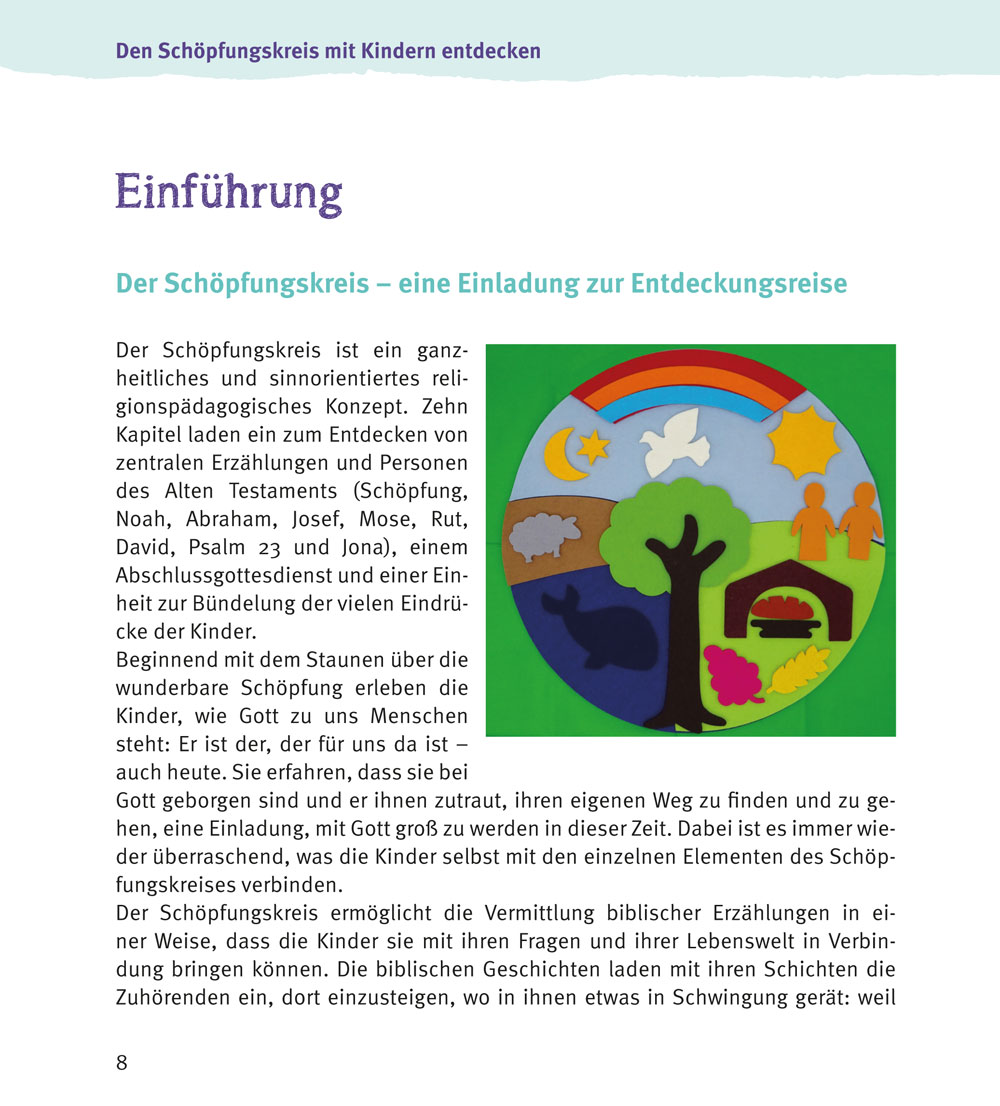 Den Schöpfungskreis mit Kindern entdecken

Einführung

Der Schöpfungskreis – eine Einladung zur Entdeckungsreise

Der Schöpfungskreis ist ein ganzheitliches und sinnorientiertes religionspädagogisches Konzept. Zehn Kapitel laden ein zum Entdecken von zentralen Erzählungen und Personen des Alten Testaments (Schöpfung, Noah, Abraham, Josef, Mose, Rut, David, Psalm 23 und Jona), einem Abschlussgottesdienst und einer Einheit zur Bündelung der vielen Eindrücke der Kinder.
Beginnend mit dem Staunen über die wunderbare Schöpfung erleben die Kinder, wie Gott zu uns Menschen steht: Er ist der, der für uns da ist – auch heute. Sie erfahren, dass sie bei Gott geborgen sind und er ihnen zutraut, ihren eigenen Weg zu finden und zu gehen, eine Einladung, mit Gott groß zu werden in dieser Zeit. Dabei ist es immer wieder überraschend, was die Kinder selbst mit den einzelnen Elementen des Schöpfungskreises verbinden.
Der Schöpfungskreis ermöglicht die Vermittlung biblischer Erzählungen in einer Weise, dass die Kinder sie mit ihren Fragen und ihrer Lebenswelt in Verbindung bringen können. Die biblischen Geschichten laden mit ihren Schichten die Zuhörenden ein, dort einzusteigen, wo in ihnen etwas in Schwingung gerät: weil

8